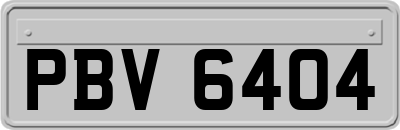 PBV 6404